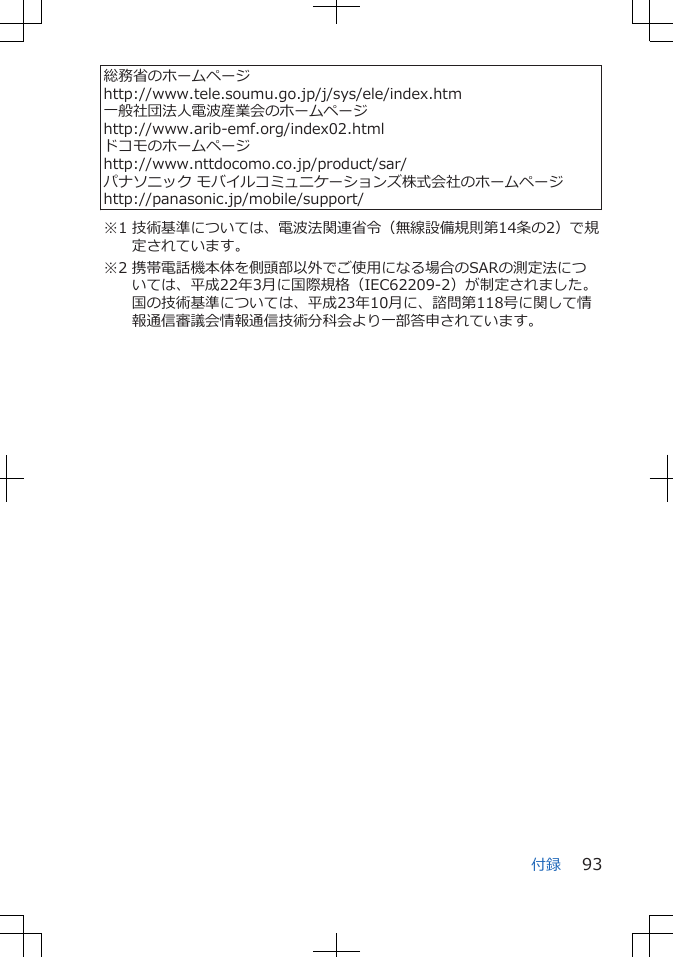 総務省のホームページ
http://www.tele.soumu.go.jp/j/sys/ele/index.htm
一般社団法人電波産業会のホームページ
http://www.arib-emf.org/index02.html
ドコモのホームページ
http://www.nttdocomo.co.jp/product/sar/
パナソニック モバイルコミュニケーションズ株式会社のホームページ
http://panasonic.jp/mobile/support/

※1 技術基準については、電波法関連省令（無線設備規則第14条の2）で規定されています。

※2 携帯電話機本体を側頭部以外でご使用になる場合のSARの測定法については、平成22年3月に国際規格（IEC62209-2）が制定されました。国の技術基準については、平成23年10月に、諮問第118号に関して情報通信審議会情報通信技術分科会より一部答申されています。

付録 93